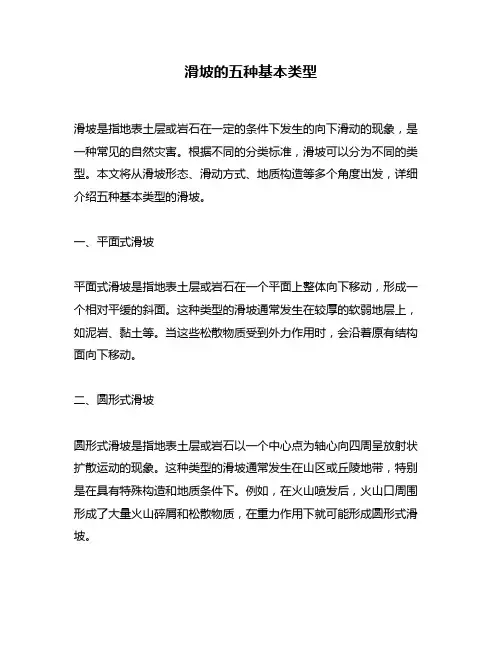 滑坡的五种基本类型

滑坡是指地表土层或岩石在一定的条件下发生的向下滑动的现象，是一种常见的自然灾害。根据不同的分类标准，滑坡可以分为不同的类型。本文将从滑坡形态、滑动方式、地质构造等多个角度出发，详细介绍五种基本类型的滑坡。

一、平面式滑坡

平面式滑坡是指地表土层或岩石在一个平面上整体向下移动，形成一个相对平缓的斜面。这种类型的滑坡通常发生在较厚的软弱地层上，如泥岩、黏土等。当这些松散物质受到外力作用时，会沿着原有结构面向下移动。

二、圆形式滑坡

圆形式滑坡是指地表土层或岩石以一个中心点为轴心向四周呈放射状扩散运动的现象。这种类型的滑坡通常发生在山区或丘陵地带，特别是在具有特殊构造和地质条件下。例如，在火山喷发后，火山口周围形成了大量火山碎屑和松散物质，在重力作用下就可能形成圆形式滑坡。